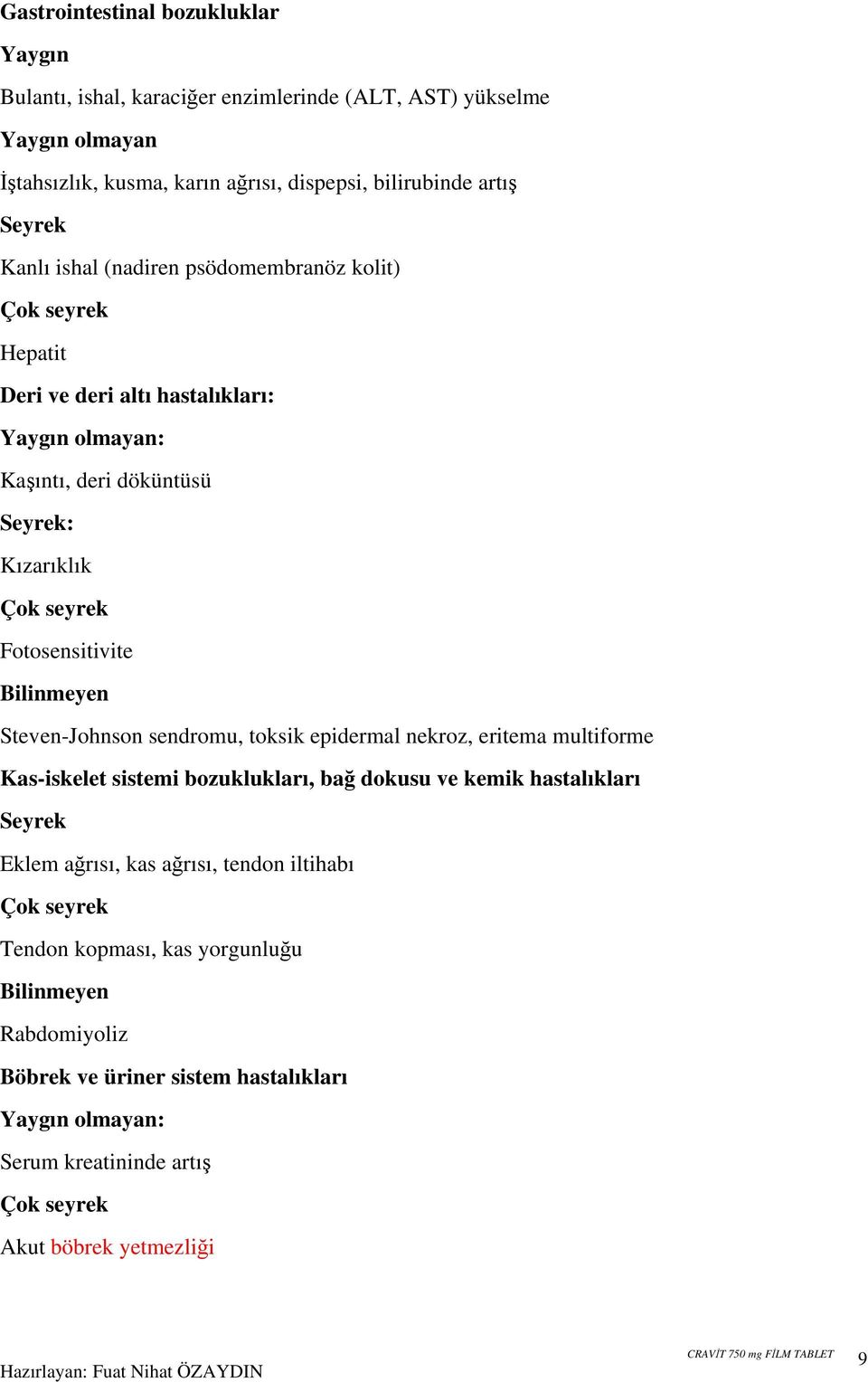 Gastrointestinal bozukluklar

Yaygın

Bulantı, ishal, karaciğer enzimlerinde (ALT, AST) yükselme

Yaygın olmayan

İştahsızlık, kusma, karın ağrısı, dispepsi, bilirubinde artış

Seyrek

Kanlı ishal (nadiren psödomembranöz kolit)

Çok seyrek

Hepatit

Deri ve deri altı hastalıkları:

Yaygın olmayan:

Kaşıntı, deri döküntüsü

Seyrek:

Kızarıklık

Çok seyrek

Fotosensitivite

Bilinmeyen

Steven-Johnson sendromu, toksik epidermal nekroz, eritema multiforme

Kas-iskelet sistemi bozuklukları, bağ dokusu ve kemik hastalıkları

Seyrek

Eklem ağrısı, kas ağrısı, tendon iltihabı

Çok seyrek

Tendon kopması, kas yorgunluğu

Bilinmeyen

Rabdomiyoliz

Böbrek ve üriner sistem hastalıkları

Yaygın olmayan:

Serum kreatininde artış

Çok seyrek

Akut böbrek yetmezliği

Hazırlayan: Fuat Nihat ÖZAYDIN

CRAVİT 750 mg FİLM TABLET

9